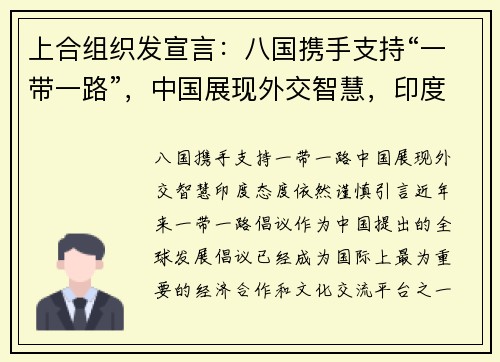 上合组织发宣言：八国携手支持“一带一路”，中国展现外交智慧，印度

八国携手支持一带一路中国展现外交智慧印度态度依然谨慎引言近年来一带一路倡议作为中国提出的全球发展倡议已经成为国际上最为重要的经济合作和文化交流平台之一